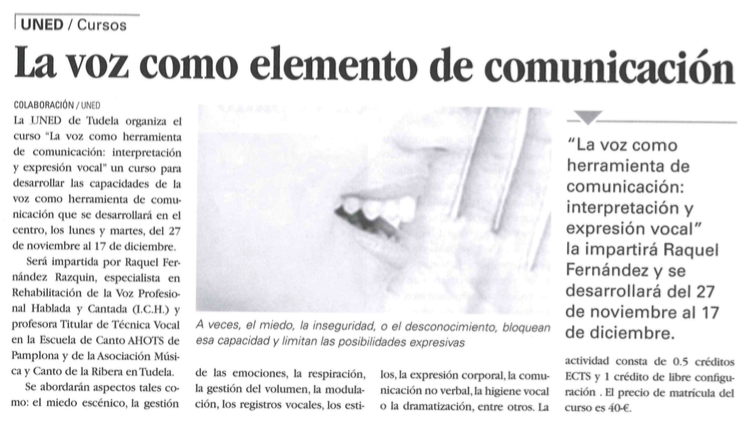 UNED / Cursos

La voz como elemento de comunicación

COLABORACIÓN / UNED

La UNED de Tudela organiza el curso "La voz como herramienta de comunicación: interpretación y expresión vocal" un curso para desarrollar las capacidades de la voz como herramienta de comunicación que se desarrollará en el centro, los lunes y martes, del 27 de noviembre al 17 de diciembre.

Será impartida por Raquel Fernández Razquin, especialista en Rehabilitación de la Voz Profesional Hablada y Cantada (I.C.H.) y profesora Titular de Técnica Vocal en la Escuela de Canto AHOTS de Pamplona y de la Asociación Música y Canto de la Ribera en Tudela.

Se abordarán aspectos tales como: el miedo escénico, la gestión de las emociones, la respiración, la gestión del volumen, la modulación, los registros vocales, los estilos, la expresión corporal, la comunicación no verbal, la higiene vocal o la dramatización, entre otros. La actividad consta de 0.5 créditos ECTS y 1 crédito de libre configuración . El precio de matrícula del curso es 40-€.

A veces, el miedo, la inseguridad, o el desconocimiento, bloquean esa capacidad y limitan las posibilidades expresivas

"La voz como herramienta de comunicación: interpretación y expresión vocal" la impartirá Raquel Fernández y se desarrollará del 27 de noviembre al 17 de diciembre.